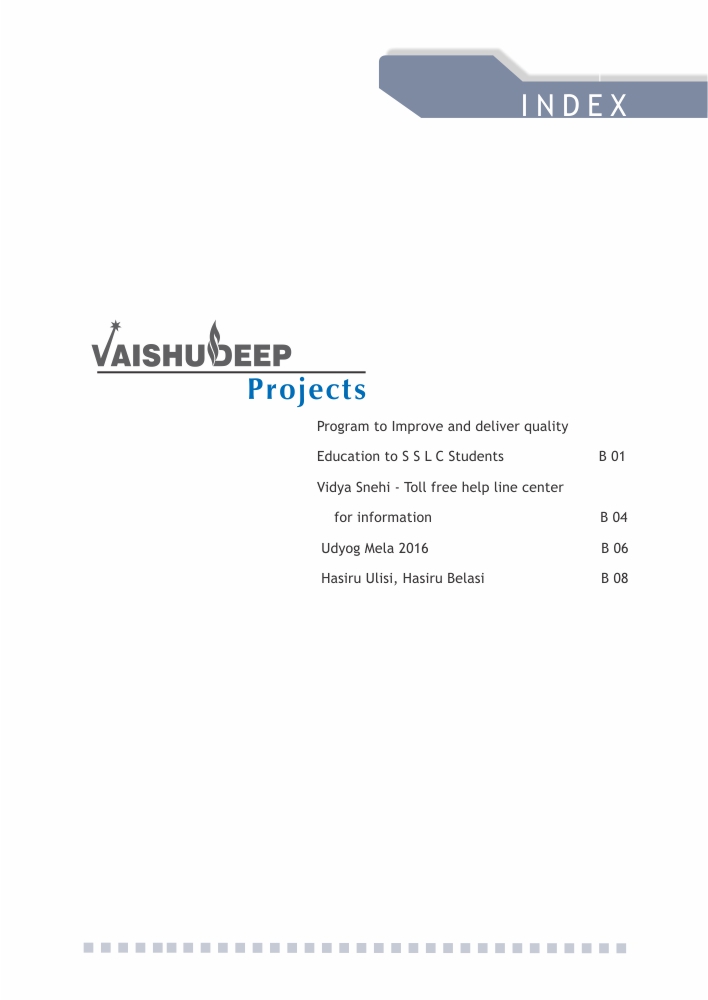 INDEX

VAISHUDEEP
Projects

Program to Improve and deliver quality Education to S S L C Students B 01

Vidya Snehi - Toll free help line center for information B 04

Udyog Mela 2016 B 06

Hasiru Ulisi, Hasiru Belasi B 08